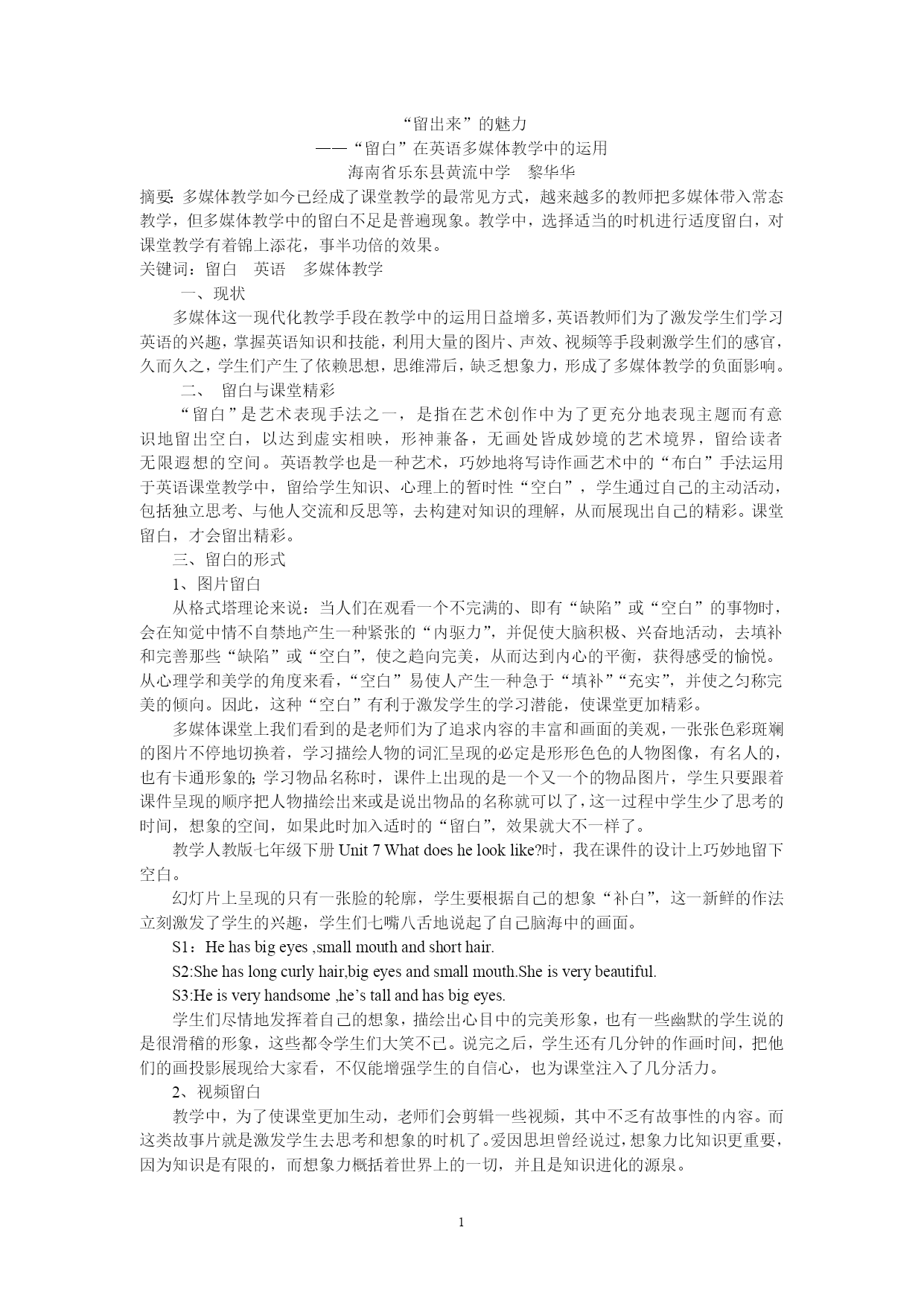 “留出来”的魅力
——“留白”在英语多媒体教学中的运用
海南省乐东县黄流中学　黎华华

摘要：多媒体教学如今已经成了课堂教学的最常见方式，越来越多的教师把多媒体带入常态教学，但多媒体教学中的留白不足是普遍现象。教学中，选择适当的时机进行适度留白，对课堂教学有着锦上添花，事半功倍的效果。

关键词：留白　英语　多媒体教学

一、现状

多媒体这一现代化教学手段在教学中的运用日益增多，英语教师们为了激发学生们学习英语的兴趣，掌握英语知识和技能，利用大量的图片、声效、视频等手段刺激学生们的感官，久而久之，学生们产生了依赖思想，思维滞后，缺乏想象力，形成了多媒体教学的负面影响。

二、　留白与课堂精彩

“留白”是艺术表现手法之一，是指在艺术创作中为了更充分地表现主题而有意识地留出空白，以达到虚实相映，形神兼备，无画处皆成妙境的艺术境界，留给读者无限遐想的空间。英语教学也是一种艺术，巧妙地将写诗作画艺术中的“布白”手法运用于英语课堂教学中，留给学生知识、心理上的暂时性“空白”，学生通过自己的主动活动，包括独立思考、与他人交流和反思等，去构建对知识的理解，从而展现出自己的精彩。课堂留白，才会留出精彩。

三、留白的形式

1、图片留白

从格式塔理论来说：当人们在观看一个不完满的、即有“缺陷”或“空白”的事物时，会在知觉中情不自禁地产生一种紧张的“内驱力”，并促使大脑积极、兴奋地活动，去填补和完善那些“缺陷”或“空白”，使之趋向完美，从而达到内心的平衡，获得感受的愉悦。从心理学和美学的角度来看，“空白”易使人产生一种急于“填补”“充实”，并使之匀称完美的倾向。因此，这种“空白”有利于激发学生的学习潜能，使课堂更加精彩。

多媒体课堂上我们看到的是老师们为了追求内容的丰富和画面的美观，一张张色彩斑斓的图片不停地切换着，学习描绘人物的词汇呈现的必定是形形色色的人物图像，有名人的，也有卡通形象的;学习物品名称时，课件上出现的是一个又一个的物品图片，学生只要跟着课件呈现的顺序把人物描绘出来或是说出物品的名称就可以了，这一过程中学生少了思考的时间，想象的空间，如果此时加入适时的“留白”，效果就大不一样了。

教学人教版七年级下册 Unit 7 What does he look like?时，我在课件的设计上巧妙地留下空白。

幻灯片上呈现的只有一张脸的轮廓，学生要根据自己的想象“补白”，这一新鲜的作法立刻激发了学生的兴趣，学生们七嘴八舌地说起了自己脑海中的画面。

S1：He has big eyes ,small mouth and short hair.

S2:She has long curly hair,big eyes and small mouth.She is very beautiful.

S3:He is very handsome ,he’s tall and has big eyes.

学生们尽情地发挥着自己的想象，描绘出心目中的完美形象，也有一些幽默的学生说的是很滑稽的形象，这些都令学生们大笑不已。说完之后，学生还有几分钟的作画时间，把他们的画投影展现给大家看，不仅能增强学生的自信心，也为课堂注入了几分活力。

2、视频留白

教学中，为了使课堂更加生动，老师们会剪辑一些视频，其中不乏有故事性的内容。而这类故事片就是激发学生去思考和想象的时机了。爱因思坦曾经说过，想象力比知识更重要，因为知识是有限的，而想象力概括着世界上的一切，并且是知识进化的源泉。

1